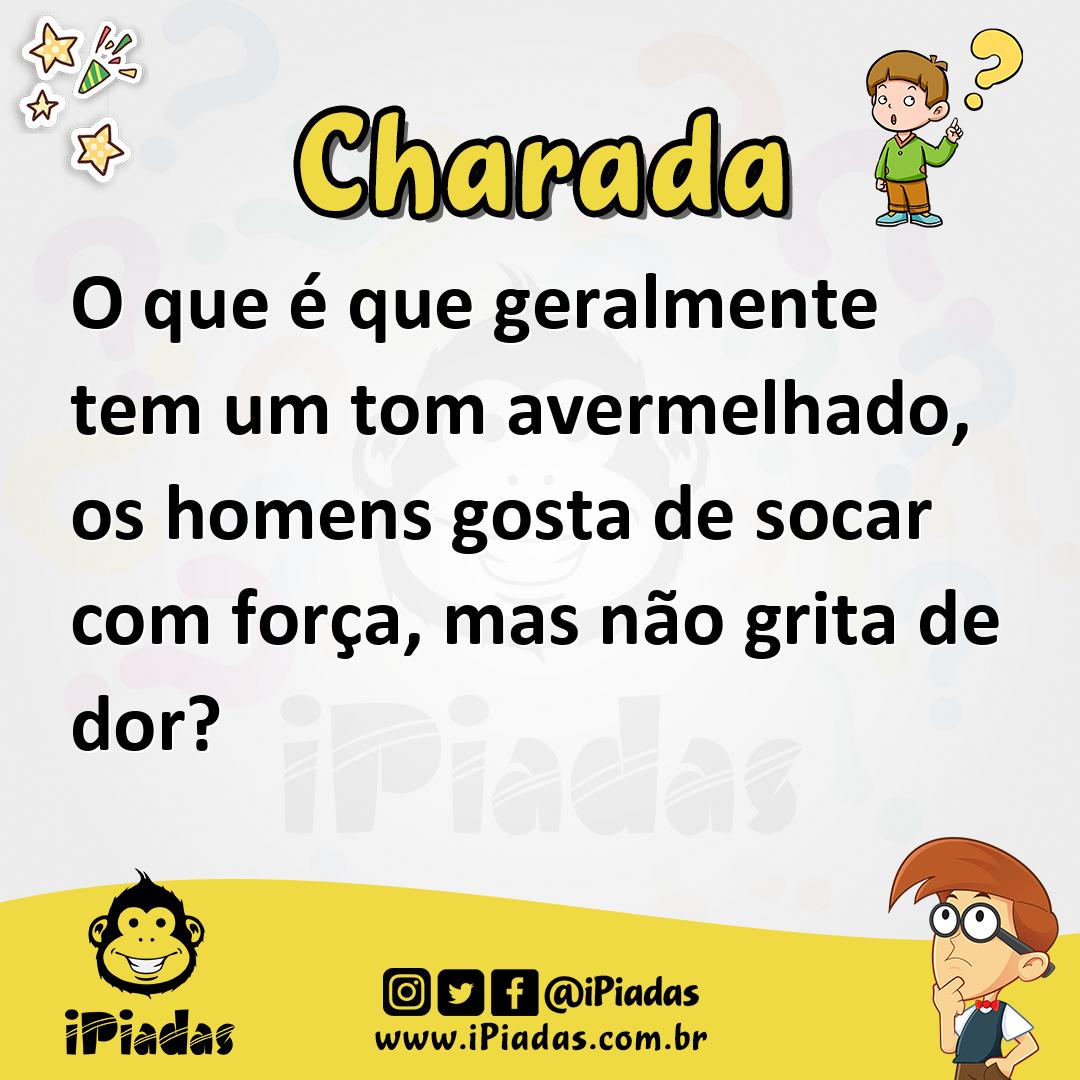 Charada

O que é que geralmente tem um tom avermelhado, os homens gosta de socar com força, mas não grita de dor?

iPiadas

iPiadas

@iPiadas
www.iPiadas.com.br